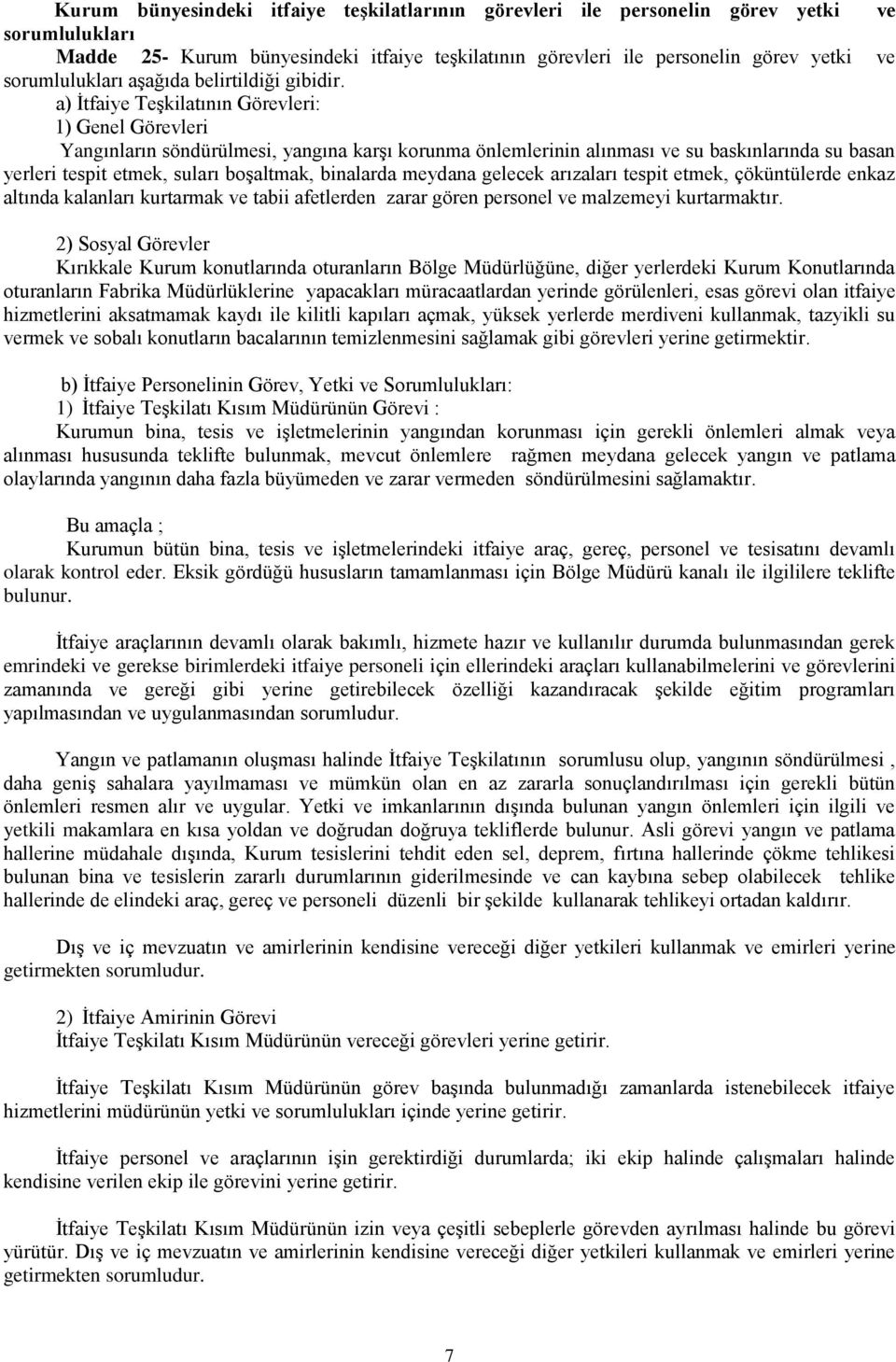 Kurum bünyesindeki itfaiye teşkilatlarının görevleri ile personelin görev yetki ve sorumlulukları

Madde 25- Kurum bünyesindeki itfaiye teşkilatının görevleri ile personelin görev yetki ve sorumlulukları aşağıda belirtildiği gibidir.

a) İtfaiye Teşkilatının Görevleri:
1) Genel Görevleri
Yangınların söndürülmesi, yangına karşı korunma önlemlerinin alınması ve su baskınlarında su basan yerleri tespit etmek, suları boşaltmak, binalarda meydana gelecek arızaları tespit etmek, çöküntülerde enkaz altında kalanları kurtarmak ve tabii afetlerden zarar gören personel ve malzemeyi kurtarmaktır.

2) Sosyal Görevler
Kırıkkale Kurum konutlarında oturanların Bölge Müdürlüğüne, diğer yerlerdeki Kurum Konutlarında oturanların Fabrika Müdürlüklerine yapacakları müracaatlardan yerinde görülenleri, esas görevi olan itfaiye hizmetlerini aksatmamak kaydı ile kilitli kapıları açmak, yüksek yerlerde merdiveni kullanmak, tazyikli su vermek ve sobalı konutların bacalarının temizlenmesini sağlamak gibi görevleri yerine getirmektir.

b) İtfaiye Personelinin Görev, Yetki ve Sorumlulukları:
1) İtfaiye Teşkilatı Kısım Müdürünün Görevi :
Kurumun bina, tesis ve işletmelerinin yangından korunması için gerekli önlemleri almak veya alınması hususunda teklifte bulunmak, mevcut önlemlere rağmen meydana gelecek yangın ve patlama olaylarında yangının daha fazla büyümeden ve zarar vermeden söndürülmesini sağlamaktır.

Bu amaçla ;
Kurumun bütün bina, tesis ve işletmelerindeki itfaiye araç, gereç, personel ve tesisatını devamlı olarak kontrol eder. Eksik gördüğü hususların tamamlanması için Bölge Müdürü kanalı ile ilgililere teklifte bulunur.

İtfaiye araçlarının devamlı olarak bakımlı, hizmete hazır ve kullanılır durumda bulunmasından gerek emrindeki ve gerekse birimlerdeki itfaiye personeli için ellerindeki araçları kullanabilmelerini ve görevlerini zamanında ve gereği gibi yerine getirebilecek özelliği kazandıracak şekilde eğitim programları yapılmasından ve uygulanmasından sorumludur.

Yangın ve patlamanın oluşması halinde İtfaiye Teşkilatının sorumlusu olup, yangının söndürülmesi , daha geniş sahalara yayılmaması ve mümkün olan en az zararla sonuçlandırılması için gerekli bütün önlemleri resmen alır ve uygular. Yetki ve imkanlarının dışında bulunan yangın önlemleri için ilgili ve yetkili makamlara en kısa yoldan ve doğrudan doğruya tekliflerde bulunur. Asli görevi yangın ve patlama hallerine müdahale dışında, Kurum tesislerini tehdit eden sel, deprem, fırtına hallerinde çökme tehlikesi bulunan bina ve tesislerin zararlı durumlarının giderilmesinde ve can kaybına sebep olabilecek tehlike hallerinde de elindeki araç, gereç ve personeli düzenli bir şekilde kullanarak tehlikeyi ortadan kaldırır.

Dış ve iç mevzuatın ve amirlerinin kendisine vereceği diğer yetkileri kullanmak ve emirleri yerine getirmekten sorumludur.

2) İtfaiye Amirinin Görevi
İtfaiye Teşkilatı Kısım Müdürünün vereceği görevleri yerine getirir.

İtfaiye Teşkilatı Kısım Müdürünün görev başında bulunmadığı zamanlarda istenebilecek itfaiye hizmetlerini müdürünün yetki ve sorumlulukları içinde yerine getirir.

İtfaiye personel ve araçlarının işin gerektirdiği durumlarda; iki ekip halinde çalışmaları halinde kendisine verilen ekip ile görevini yerine getirir.

İtfaiye Teşkilatı Kısım Müdürünün izin veya çeşitli sebeplerle görevden ayrılması halinde bu görevi yürütür. Dış ve iç mevzuatın ve amirlerinin kendisine vereceği diğer yetkileri kullanmak ve emirleri yerine getirmekten sorumludur.

7